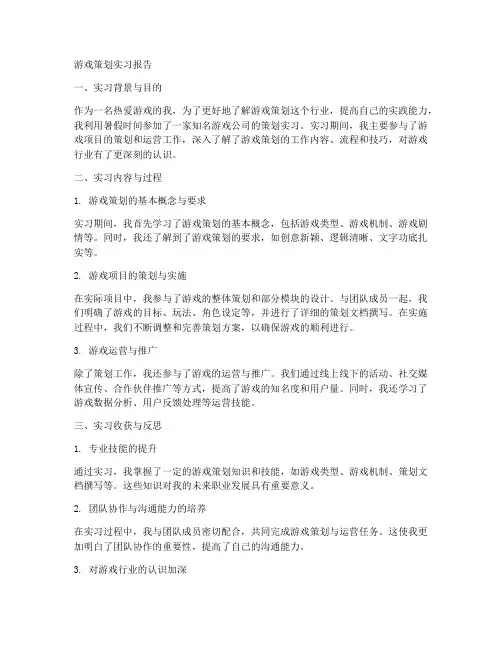 游戏策划实习报告

一、实习背景与目的

作为一名热爱游戏的我，为了更好地了解游戏策划这个行业，提高自己的实践能力，我利用暑假时间参加了一家知名游戏公司的策划实习。实习期间，我主要参与了游戏项目的策划和运营工作，深入了解了游戏策划的工作内容、流程和技巧，对游戏行业有了更深刻的认识。

二、实习内容与过程

1. 游戏策划的基本概念与要求

实习期间，我首先学习了游戏策划的基本概念，包括游戏类型、游戏机制、游戏剧情等。同时，我还了解到了游戏策划的要求，如创意新颖、逻辑清晰、文字功底扎实等。

2. 游戏项目的策划与实施

在实际项目中，我参与了游戏的整体策划和部分模块的设计。与团队成员一起，我们明确了游戏的目标、玩法、角色设定等，并进行了详细的策划文档撰写。在实施过程中，我们不断调整和完善策划方案，以确保游戏的顺利进行。

3. 游戏运营与推广

除了策划工作，我还参与了游戏的运营与推广。我们通过线上线下的活动、社交媒体宣传、合作伙伴推广等方式，提高了游戏的知名度和用户量。同时，我还学习了游戏数据分析、用户反馈处理等运营技能。

三、实习收获与反思

1. 专业技能的提升

通过实习，我掌握了一定的游戏策划知识和技能，如游戏类型、游戏机制、策划文档撰写等。这些知识对我的未来职业发展具有重要意义。

2. 团队协作与沟通能力的培养

在实习过程中，我与团队成员密切配合，共同完成游戏策划与运营任务。这使我更加明白了团队协作的重要性，提高了自己的沟通能力。

3. 对游戏行业的认识加深